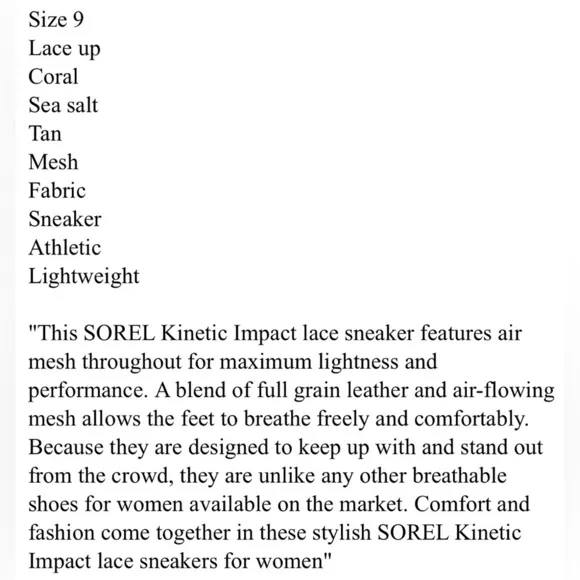 Size 9
Lace up
Coral
Sea salt
Tan
Mesh
Fabric
Sneaker
Athletic
Lightweight

"This SOREL Kinetic Impact lace sneaker features air mesh throughout for maximum lightness and performance. A blend of full grain leather and air-flowing mesh allows the feet to breathe freely and comfortably. Because they are designed to keep up with and stand out from the crowd, they are unlike any other breathable shoes for women available on the market. Comfort and fashion come together in these stylish SOREL Kinetic Impact lace sneakers for women"